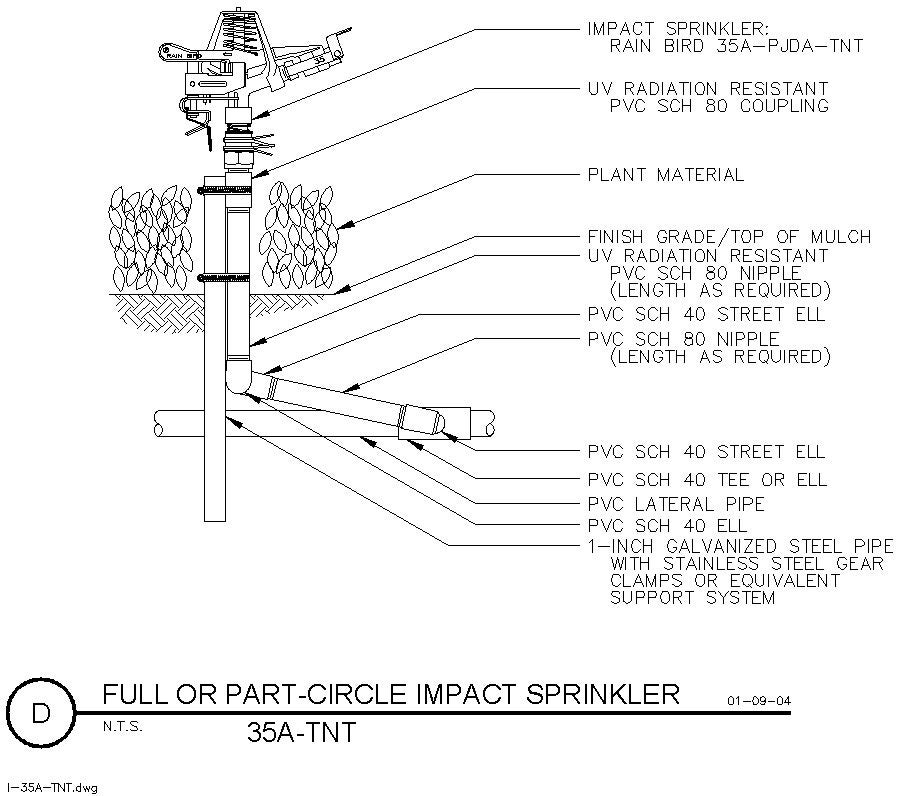 RAIN BIRD

IMPACT SPRINKLER:
RAIN BIRD 35A-PJDA-TNT

UV RADIATION RESISTANT
PVC SCH 80 COUPLING

PLANT MATERIAL

FINISH GRADE/TOP OF MULCH

UV RADIATION RESISTANT
PVC SCH 80 NIPPLE
(LENGTH AS REQUIRED)

PVC SCH 40 STREET ELL

PVC SCH 80 NIPPLE
(LENGTH AS REQUIRED)

PVC SCH 40 STREET ELL

PVC SCH 40 TEE OR ELL

PVC LATERAL PIPE

PVC SCH 40 ELL

1-INCH GALVANIZED STEEL PIPE
WITH STAINLESS STEEL GEAR
CLAMPS OR EQUIVALENT
SUPPORT SYSTEM

D

FULL OR PART-CIRCLE IMPACT SPRINKLER

01-09-04

N.T.S.

35A-TNT

I-35A-TNT.dwg